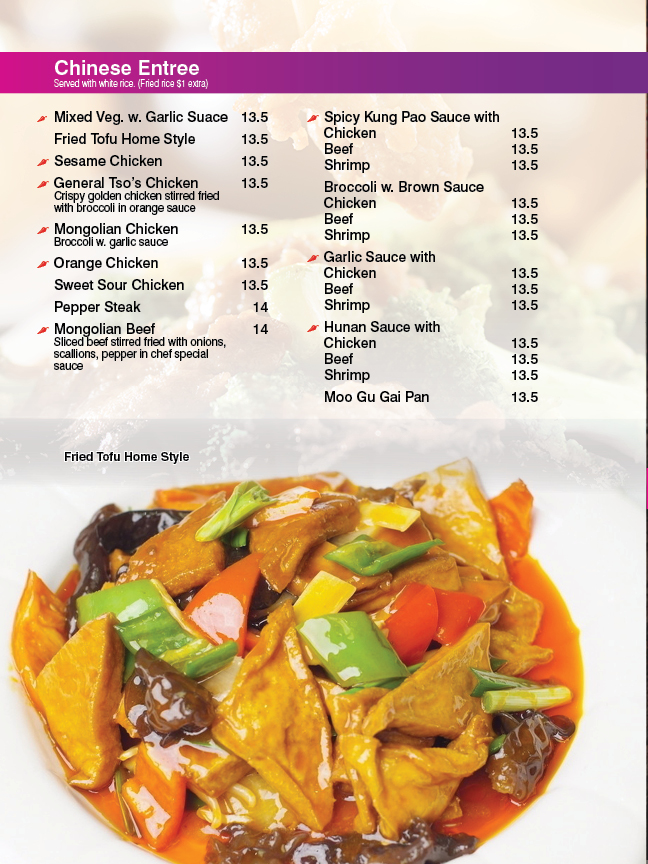 Chinese Entree
Served with white rice. (Fried rice $1 extra)

Mixed Veg. w. Garlic Suace 13.5
Fried Tofu Home Style 13.5
Sesame Chicken 13.5
General Tso's Chicken 13.5
Crispy golden chicken stirred fried with broccoli in orange sauce
Mongolian Chicken 13.5
Broccoli w. garlic sauce
Orange Chicken 13.5
Sweet Sour Chicken 13.5
Pepper Steak 14
Mongolian Beef 14
Sliced beef stirred fried with onions, scallions, pepper in chef special sauce

Spicy Kung Pao Sauce with
Chicken 13.5
Beef 13.5
Shrimp 13.5
Broccoli w. Brown Sauce
Chicken 13.5
Beef 13.5
Shrimp 13.5
Garlic Sauce with
Chicken 13.5
Beef 13.5
Shrimp 13.5
Hunan Sauce with
Chicken 13.5
Beef 13.5
Shrimp 13.5
Moo Gu Gai Pan 13.5

Fried Tofu Home Style